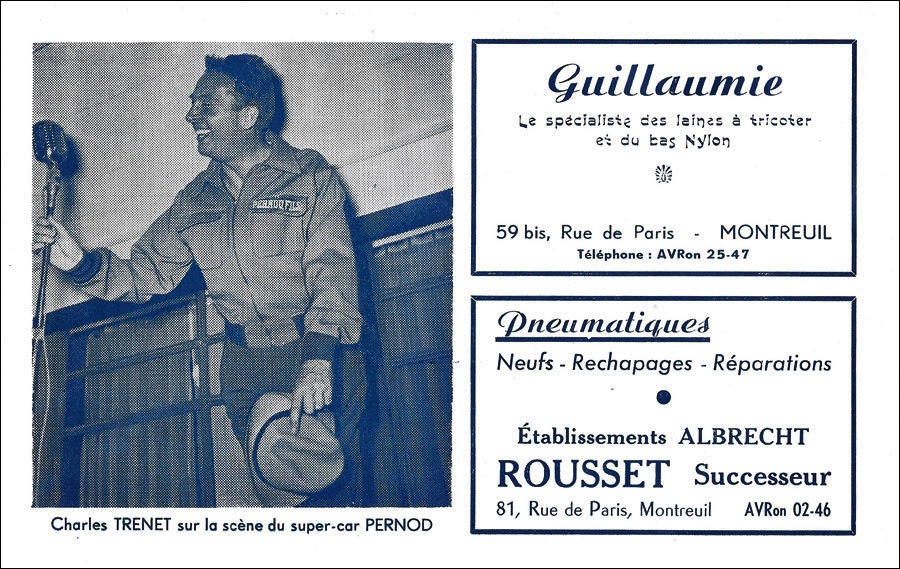 PERNOD FILS

Charles TRENET sur la scène du super-car PERNOD

Guillaumie

Le spécialiste des laines à tricoter et du bas Nylon

59 bis, Rue de Paris - MONTREUIL

Téléphone : AVRon 25-47

Pneumatiques

Neufs - Rechapages - Réparations

Établissements ALBRECHT

ROUSSET Successeur

81, Rue de Paris, Montreuil AVRon 02-46